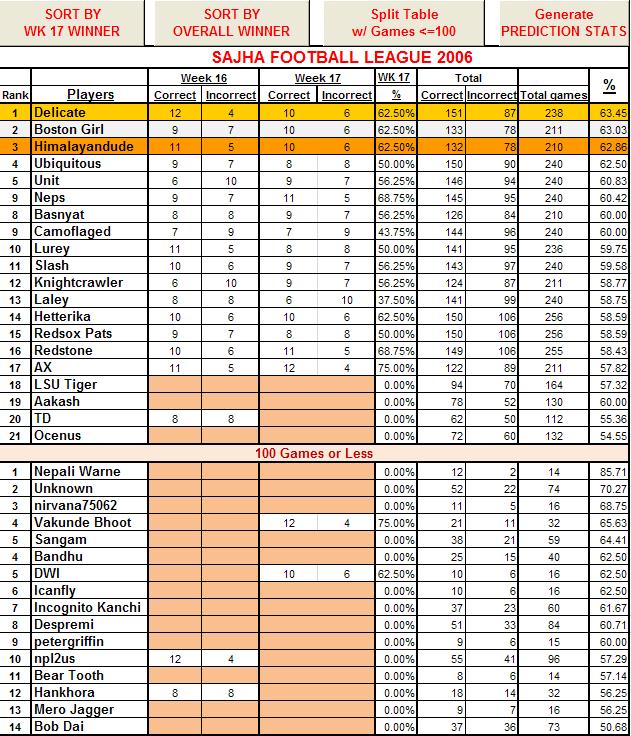 SORT BY WK 17 WINNER

SORT BY OVERALL WINNER

Split Table w/ Games <=100

Generate PREDICTION STATS

SAJHA FOOTBALL LEAGUE 2006

| Rank | Players | Week 16 Correct | Week 16 Incorrect | Week 17 Correct | Week 17 Incorrect | WK 17 % | Total Correct | Total Incorrect | Total games | % |
|---|---|---|---|---|---|---|---|---|---|---|
| 1 | Delicate | 12 | 4 | 10 | 6 | 62.50% | 151 | 87 | 238 | 63.45 |
| 2 | Boston Girl | 9 | 7 | 10 | 6 | 62.50% | 133 | 78 | 211 | 63.03 |
| 3 | Himalayandude | 11 | 5 | 10 | 6 | 62.50% | 132 | 78 | 210 | 62.86 |
| 4 | Ubiquitous | 9 | 7 | 8 | 8 | 50.00% | 150 | 90 | 240 | 62.50 |
| 5 | Unit | 6 | 10 | 9 | 7 | 56.25% | 146 | 94 | 240 | 60.83 |
| 9 | Neps | 9 | 7 | 11 | 5 | 68.75% | 145 | 95 | 240 | 60.42 |
| 8 | Basnyat | 8 | 8 | 9 | 7 | 56.25% | 126 | 84 | 210 | 60.00 |
| 9 | Camoflaged | 7 | 9 | 7 | 9 | 43.75% | 144 | 96 | 240 | 60.00 |
| 10 | Lurey | 11 | 5 | 8 | 8 | 50.00% | 141 | 95 | 236 | 59.75 |
| 11 | Slash | 10 | 6 | 9 | 7 | 56.25% | 143 | 97 | 240 | 59.58 |
| 12 | Knightcrawler | 6 | 10 | 9 | 7 | 56.25% | 124 | 87 | 211 | 58.77 |
| 13 | Laley | 8 | 8 | 6 | 10 | 37.50% | 141 | 99 | 240 | 58.75 |
| 14 | Hetterika | 10 | 6 | 10 | 6 | 62.50% | 150 | 106 | 256 | 58.59 |
| 15 | Redsox Pats | 9 | 7 | 8 | 8 | 50.00% | 150 | 106 | 256 | 58.59 |
| 16 | Redstone | 10 | 6 | 11 | 5 | 68.75% | 149 | 106 | 255 | 58.43 |
| 17 | AX | 11 | 5 | 12 | 4 | 75.00% | 122 | 89 | 211 | 57.82 |
| 18 | LSU Tiger | | | | | 0.00% | 94 | 70 | 164 | 57.32 |
| 19 | Aakash | | | | | 0.00% | 78 | 52 | 130 | 60.00 |
| 20 | TD | 8 | 8 | | | 0.00% | 62 | 50 | 112 | 55.36 |
| 21 | Ocenus | | | | | 0.00% | 72 | 60 | 132 | 54.55 |
| | 100 Games or Less | | | | | | | | | |
| 1 | Nepali Warne | | | | | 0.00% | 12 | 2 | 14 | 85.71 |
| 2 | Unknown | | | | | 0.00% | 52 | 22 | 74 | 70.27 |
| 3 | nirvana75062 | | | | | 0.00% | 11 | 5 | 16 | 68.75 |
| 4 | Vakunde Bhoot | | | 12 | 4 | 75.00% | 21 | 11 | 32 | 65.63 |
| 5 | Sangam | | | | | 0.00% | 38 | 21 | 59 | 64.41 |
| 4 | Bandhu | | | | | 0.00% | 25 | 15 | 40 | 62.50 |
| 5 | DWI | | | 10 | 6 | 62.50% | 10 | 6 | 16 | 62.50 |
| 6 | Icanfly | | | | | 0.00% | 10 | 6 | 16 | 62.50 |
| 7 | Incognito Kanchi | | | | | 0.00% | 37 | 23 | 60 | 61.67 |
| 8 | Despremi | | | | | 0.00% | 51 | 33 | 84 | 60.71 |
| 9 | petergriffin | | | | | 0.00% | 9 | 6 | 15 | 60.00 |
| 10 | npl2us | 12 | 4 | | | 0.00% | 55 | 41 | 96 | 57.29 |
| 11 | Bear Tooth | | | | | 0.00% | 8 | 6 | 14 | 57.14 |
| 12 | Hankhora | 8 | 8 | | | 0.00% | 18 | 14 | 32 | 56.25 |
| 13 | Mero Jagger | | | | | 0.00% | 9 | 7 | 16 | 56.25 |
| 14 | Bob Dai | | | | | 0.00% | 37 | 36 | 73 | 50.68 |